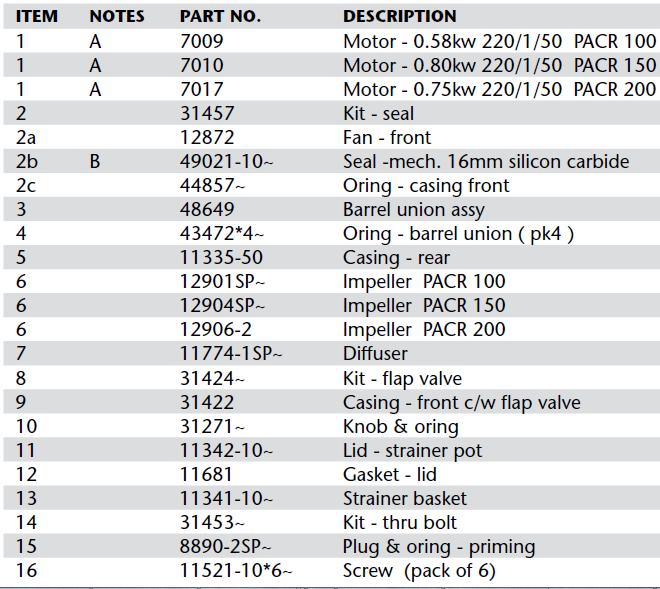 | ITEM | NOTES | PART NO. | DESCRIPTION |
|---|---|---|---|
| 1 | A | 7009 | Motor - 0.58kw 220/1/50 PACR 100 |
| 1 | A | 7010 | Motor - 0.80kw 220/1/50 PACR 150 |
| 1 | A | 7017 | Motor - 0.75kw 220/1/50 PACR 200 |
| 2 | | 31457 | Kit - seal |
| 2a | | 12872 | Fan - front |
| 2b | B | 49021-10~ | Seal -mech. 16mm silicon carbide |
| 2c | | 44857~ | Oring - casing front |
| 3 | | 48649 | Barrel union assy |
| 4 | | 43472*4~ | Oring - barrel union ( pk4 ) |
| 5 | | 11335-50 | Casing - rear |
| 6 | | 12901SP~ | Impeller PACR 100 |
| 6 | | 12904SP~ | Impeller PACR 150 |
| 6 | | 12906-2 | Impeller PACR 200 |
| 7 | | 11774-1SP~ | Diffuser |
| 8 | | 31424~ | Kit - flap valve |
| 9 | | 31422 | Casing - front c/w flap valve |
| 10 | | 31271~ | Knob & oring |
| 11 | | 11342-10~ | Lid - strainer pot |
| 12 | | 11681 | Gasket - lid |
| 13 | | 11341-10~ | Strainer basket |
| 14 | | 31453~ | Kit - thru bolt |
| 15 | | 8890-2SP~ | Plug & oring - priming |
| 16 | | 11521-10*6~ | Screw (pack of 6) |